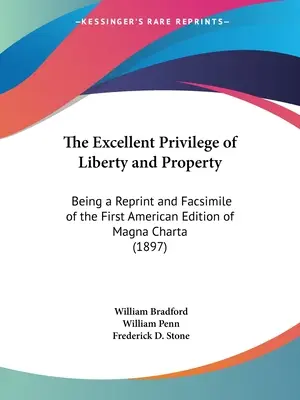 —KESSINGER'S RARE REPRINTS—

The Excellent Privilege of Liberty and Property

Being a Reprint and Facsimile of the First American Edition of Magna Charta (1897)

William Bradford
William Penn
Frederick D. Stone